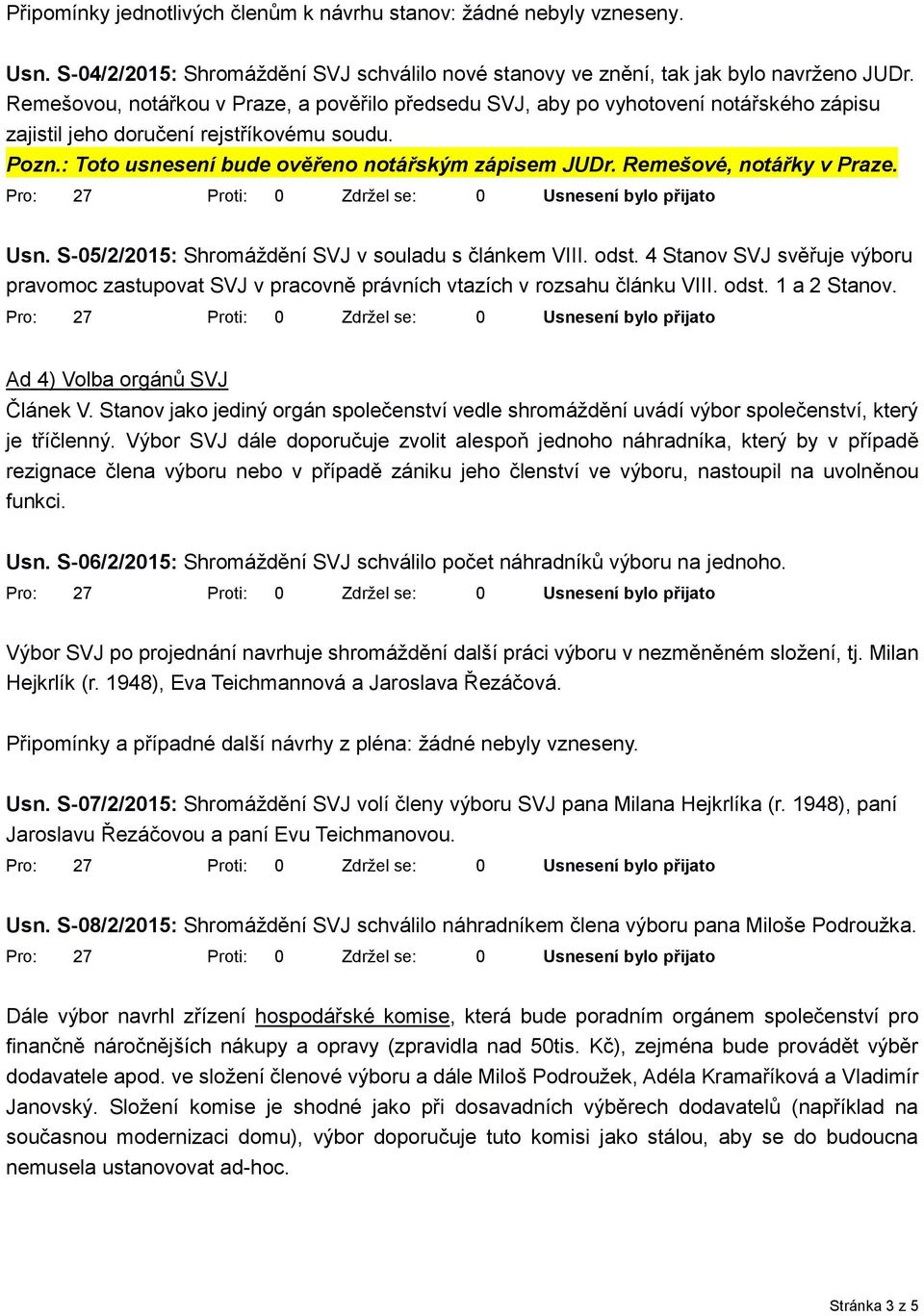 Připomínky jednotlivých členům k návrhu stanov: žádné nebyly vzneseny.

Usn. S-04/2/2015: Shromáždění SVJ schválilo nové stanovy ve znění, tak jak bylo navrženo JUDr. Remešovou, notářkou v Praze, a pověřilo předsedu SVJ, aby po vyhotovení notářského zápisu zajistil jeho doručení rejstříkovému soudu.
Pozn.: Toto usnesení bude ověřeno notářským zápisem JUDr. Remešové, notářky v Praze.
Pro: 27 Proti: 0 Zdržel se: 0 Usnesení bylo přijato

Usn. S-05/2/2015: Shromáždění SVJ v souladu s článkem VIII. odst. 4 Stanov SVJ svěřuje výboru pravomoc zastupovat SVJ v pracovně právních vtazích v rozsahu článku VIII. odst. 1 a 2 Stanov.
Pro: 27 Proti: 0 Zdržel se: 0 Usnesení bylo přijato

Ad 4) Volba orgánů SVJ
Článek V. Stanov jako jediný orgán společenství vedle shromáždění uvádí výbor společenství, který je tříčlenný. Výbor SVJ dále doporučuje zvolit alespoň jednoho náhradníka, který by v případě rezignace člena výboru nebo v případě zániku jeho členství ve výboru, nastoupil na uvolněnou funkci.

Usn. S-06/2/2015: Shromáždění SVJ schválilo počet náhradníků výboru na jednoho.
Pro: 27 Proti: 0 Zdržel se: 0 Usnesení bylo přijato

Výbor SVJ po projednání navrhuje shromáždění další práci výboru v nezměněném složení, tj. Milan Hejkrlík (r. 1948), Eva Teichmannová a Jaroslava Řezáčová.

Připomínky a případné další návrhy z pléna: žádné nebyly vzneseny.

Usn. S-07/2/2015: Shromáždění SVJ volí členy výboru SVJ pana Milana Hejkrlíka (r. 1948), paní Jaroslavu Řezáčovou a paní Evu Teichmanovou.
Pro: 27 Proti: 0 Zdržel se: 0 Usnesení bylo přijato

Usn. S-08/2/2015: Shromáždění SVJ schválilo náhradníkem člena výboru pana Miloše Podroužka.
Pro: 27 Proti: 0 Zdržel se: 0 Usnesení bylo přijato

Dále výbor navrhl zřízení hospodářské komise, která bude poradním orgánem společenství pro finančně náročnějších nákupy a opravy (zpravidla nad 50tis. Kč), zejména bude provádět výběr dodavatele apod. ve složení členové výboru a dále Miloš Podroužek, Adéla Kramaříková a Vladimír Janovský. Složení komise je shodné jako při dosavadních výběrech dodavatelů (například na současnou modernizaci domu), výbor doporučuje tuto komisi jako stálou, aby se do budoucna nemusela ustanovovat ad-hoc.

Stránka 3 z 5